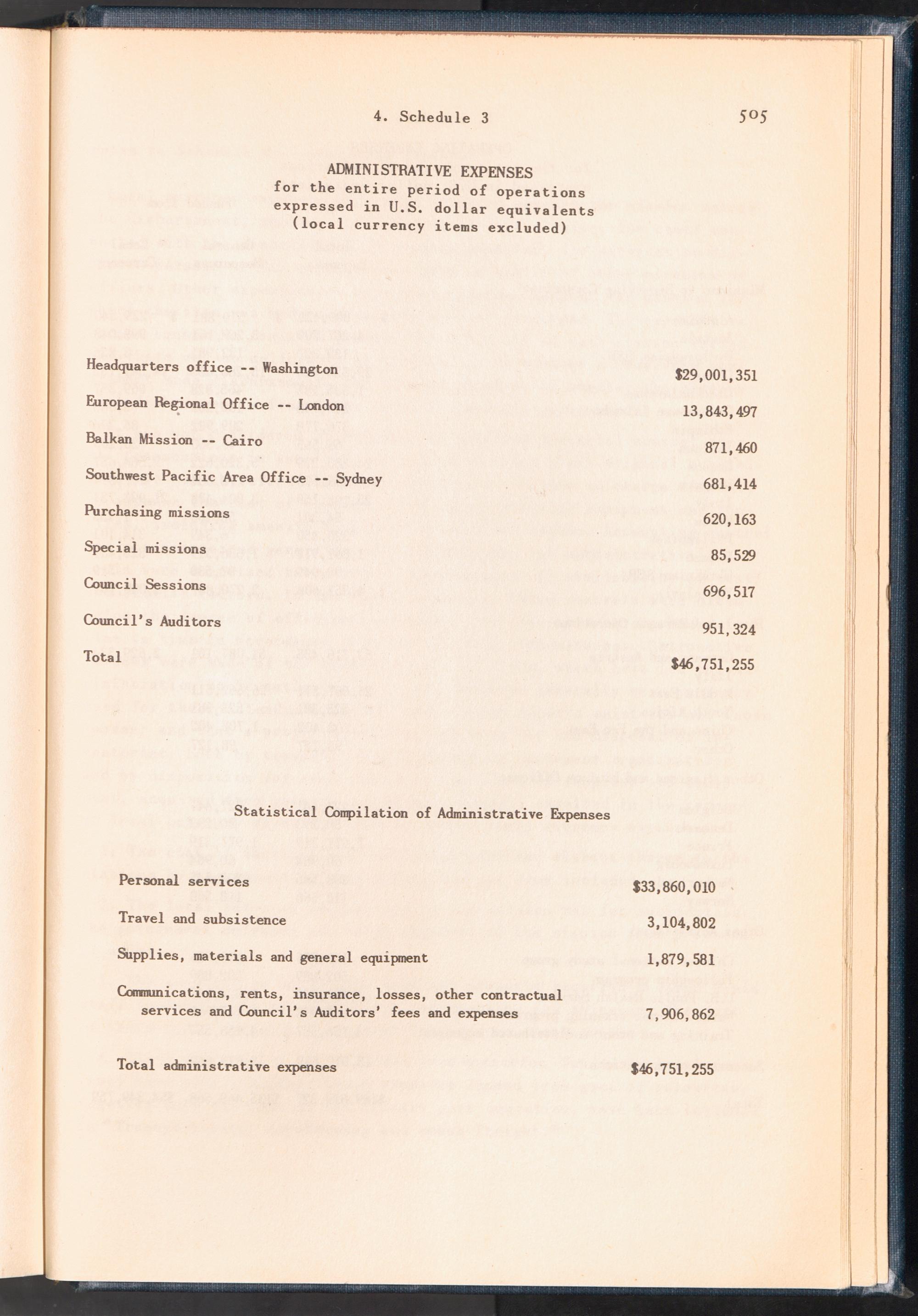 4. Schedule 3

505

ADMINISTRATIVE EXPENSES
for the entire period of operations
expressed in U.S. dollar equivalents
(local currency items excluded)

| | |
|---|---|
| Headquarters office -- Washington | \$29,001,351 |
| European Regional Office -- London | 13,843,497 |
| Balkan Mission -- Cairo | 871,460 |
| Southwest Pacific Area Office -- Sydney | 681,414 |
| Purchasing missions | 620,163 |
| Special missions | 85,529 |
| Council Sessions | 696,517 |
| Council's Auditors | 951,324 |
| Total | \$46,751,255 |

Statistical Compilation of Administrative Expenses

| | |
|---|---|
| Personal services | \$33,860,010 |
| Travel and subsistence | 3,104,802 |
| Supplies, materials and general equipment | 1,879,581 |
| Communications, rents, insurance, losses, other contractual services and Council's Auditors' fees and expenses | 7,906,862 |
| Total administrative expenses | \$46,751,255 |